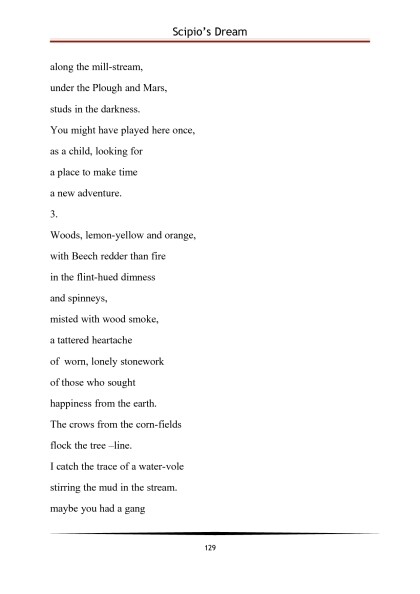 Scipio's Dream

along the mill-stream,
under the Plough and Mars,
studs in the darkness.
You might have played here once,
as a child, looking for
a place to make time
a new adventure.

3.

Woods, lemon-yellow and orange,
with Beech redder than fire
in the flint-hued dimness
and spinneys,
misted with wood smoke,
a tattered heartache
of worn, lonely stonework
of those who sought
happiness from the earth.
The crows from the corn-fields
flock the tree –line.
I catch the trace of a water-vole
stirring the mud in the stream.
maybe you had a gang

129